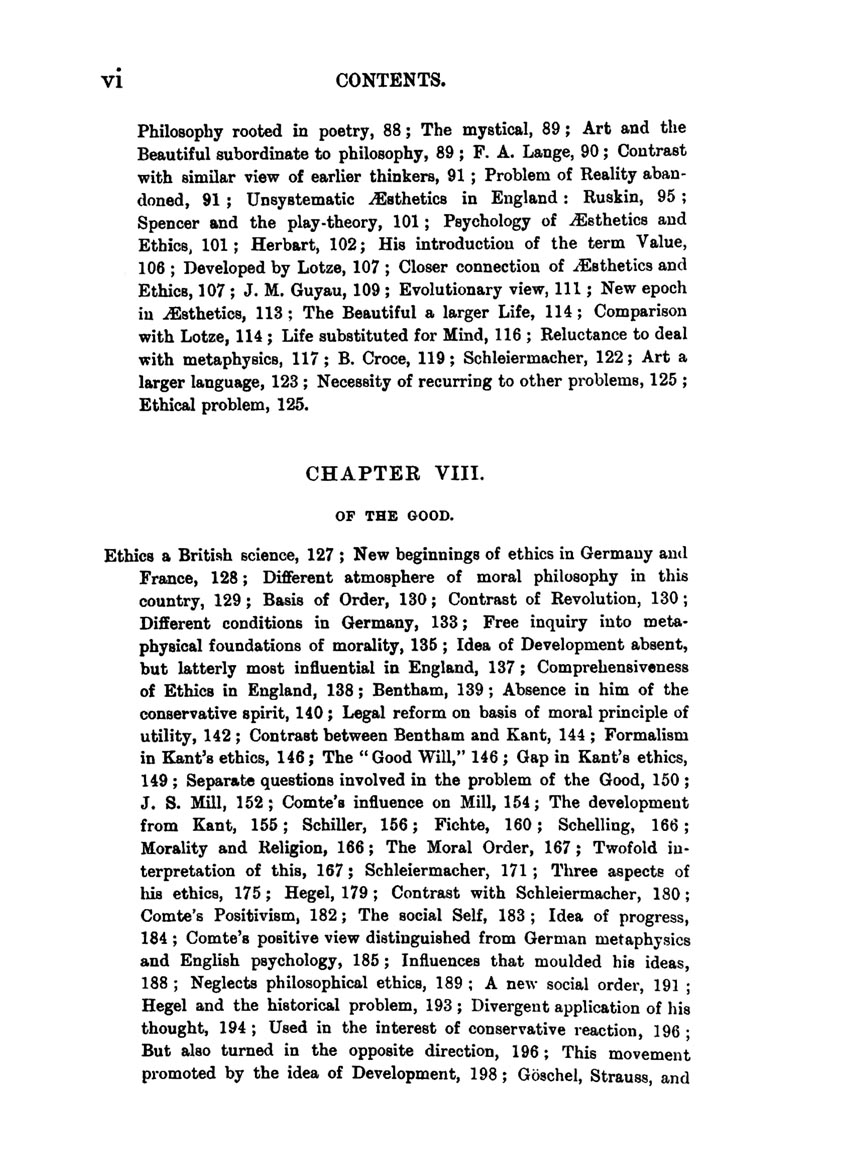 vi CONTENTS.

Philosophy rooted in poetry, 88; The mystical, 89; Art and the Beautiful subordinate to philosophy, 89; F. A. Lange, 90; Contrast with similar view of earlier thinkers, 91; Problem of Reality abandoned, 91; Unsystematic Æsthetics in England: Ruskin, 95; Spencer and the play-theory, 101; Psychology of Æsthetics and Ethics, 101; Herbart, 102; His introduction of the term Value, 106; Developed by Lotze, 107; Closer connection of Æsthetics and Ethics, 107; J. M. Guyau, 109; Evolutionary view, 111; New epoch in Æsthetics, 113; The Beautiful a larger Life, 114; Comparison with Lotze, 114; Life substituted for Mind, 116; Reluctance to deal with metaphysics, 117; B. Croce, 119; Schleiermacher, 122; Art a larger language, 123; Necessity of recurring to other problems, 125; Ethical problem, 125.

CHAPTER VIII.

OF THE GOOD.

Ethics a British science, 127; New beginnings of ethics in Germany and France, 128; Different atmosphere of moral philosophy in this country, 129; Basis of Order, 130; Contrast of Revolution, 130; Different conditions in Germany, 133; Free inquiry into metaphysical foundations of morality, 135; Idea of Development absent, but latterly most influential in England, 137; Comprehensiveness of Ethics in England, 138; Bentham, 139; Absence in him of the conservative spirit, 140; Legal reform on basis of moral principle of utility, 142; Contrast between Bentham and Kant, 144; Formalism in Kant's ethics, 146; The "Good Will," 146; Gap in Kant's ethics, 149; Separate questions involved in the problem of the Good, 150; J. S. Mill, 152; Comte's influence on Mill, 154; The development from Kant, 155; Schiller, 156; Fichte, 160; Schelling, 166; Morality and Religion, 166; The Moral Order, 167; Twofold interpretation of this, 167; Schleiermacher, 171; Three aspects of his ethics, 175; Hegel, 179; Contrast with Schleiermacher, 180; Comte's Positivism, 182; The social Self, 183; Idea of progress, 184; Comte's positive view distinguished from German metaphysics and English psychology, 185; Influences that moulded his ideas, 188; Neglects philosophical ethics, 189; A new social order, 191; Hegel and the historical problem, 193; Divergent application of his thought, 194; Used in the interest of conservative reaction, 196; But also turned in the opposite direction, 196; This movement promoted by the idea of Development, 198; Göschel, Strauss, and